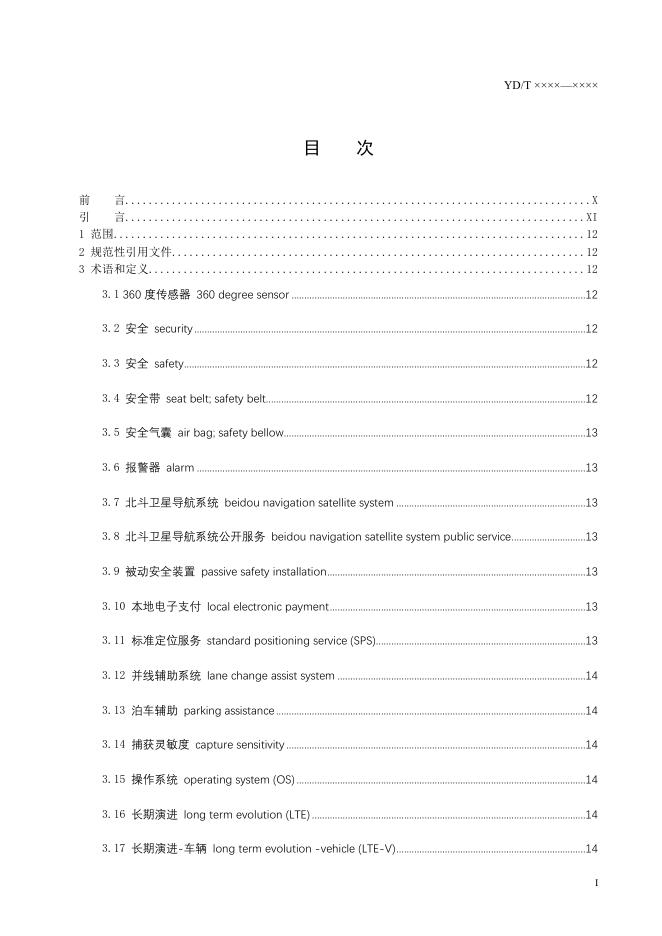 YD/T ××××—××××

目 次

前 言 X
引 言 XI
1 范围 12
2 规范性引用文件 12
3 术语和定义 12
3.1 360度传感器 360 degree sensor 12
3.2 安全 security 12
3.3 安全 safety 12
3.4 安全带 seat belt; safety belt 12
3.5 安全气囊 air bag; safety bellow 13
3.6 报警器 alarm 13
3.7 北斗卫星导航系统 beidou navigation satellite system 13
3.8 北斗卫星导航系统公开服务 beidou navigation satellite system public service 13
3.9 被动安全装置 passive safety installation 13
3.10 本地电子支付 local electronic payment 13
3.11 标准定位服务 standard positioning service (SPS) 13
3.12 并线辅助系统 lane change assist system 14
3.13 泊车辅助 parking assistance 14
3.14 捕获灵敏度 capture sensitivity 14
3.15 操作系统 operating system (OS) 14
3.16 长期演进 long term evolution (LTE) 14
3.17 长期演进-车辆 long term evolution -vehicle (LTE-V) 14

I